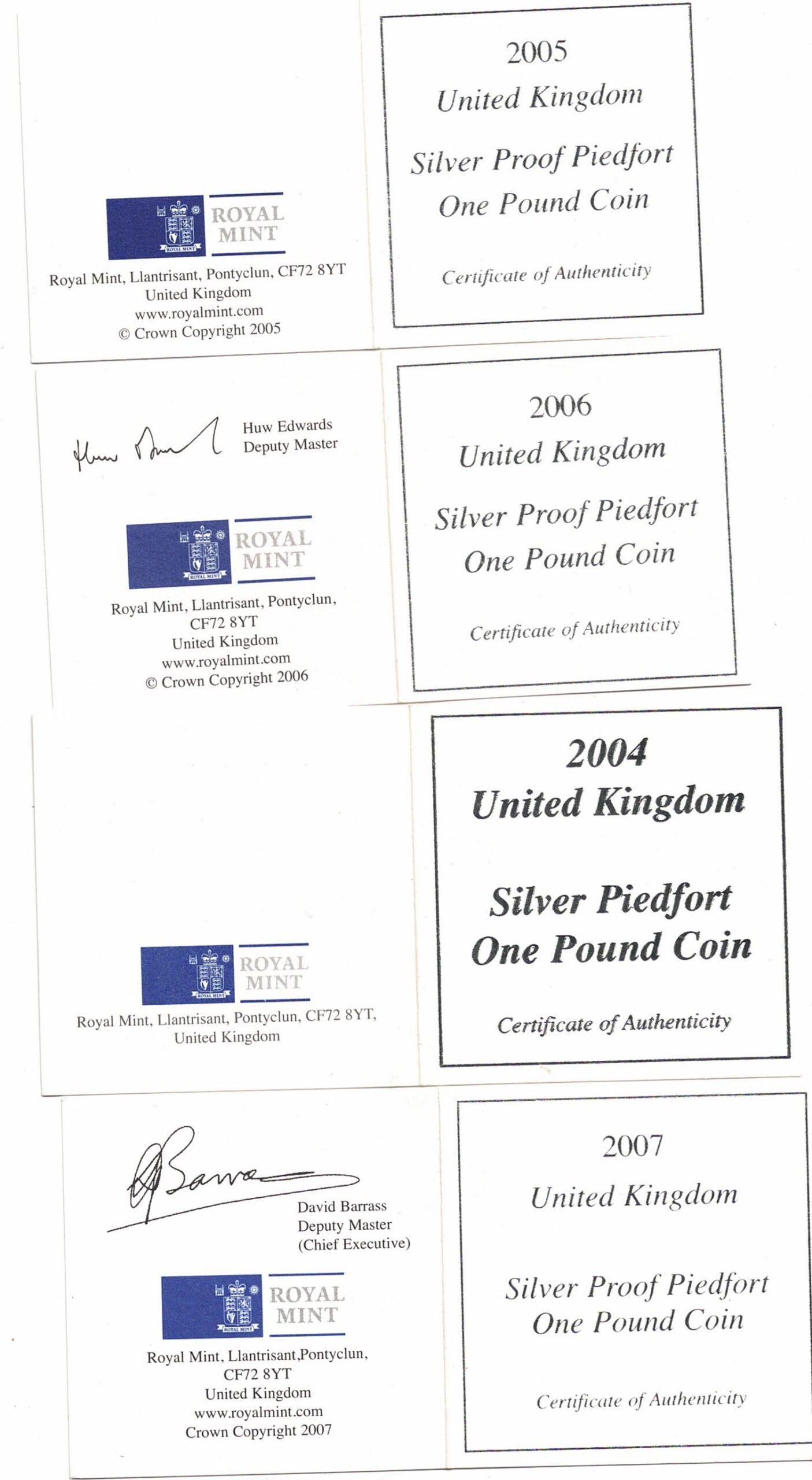 ROYAL MINT

Royal Mint, Llantrisant, Pontyclun, CF72 8YT
United Kingdom
www.royalmint.com
© Crown Copyright 2005

2005
United Kingdom

Silver Proof Piedfort
One Pound Coin

Certificate of Authenticity

Huw Edwards
Deputy Master

ROYAL MINT

Royal Mint, Llantrisant, Pontyclun,
CF72 8YT
United Kingdom
www.royalmint.com
© Crown Copyright 2006

2006
United Kingdom

Silver Proof Piedfort
One Pound Coin

Certificate of Authenticity

ROYAL MINT

Royal Mint, Llantrisant, Pontyclun, CF72 8YT,
United Kingdom

2004
United Kingdom

Silver Piedfort
One Pound Coin

Certificate of Authenticity

David Barrass
Deputy Master
(Chief Executive)

ROYAL MINT

Royal Mint, Llantrisant,Pontyclun,
CF72 8YT
United Kingdom
www.royalmint.com
Crown Copyright 2007

2007
United Kingdom

Silver Proof Piedfort
One Pound Coin

Certificate of Authenticity